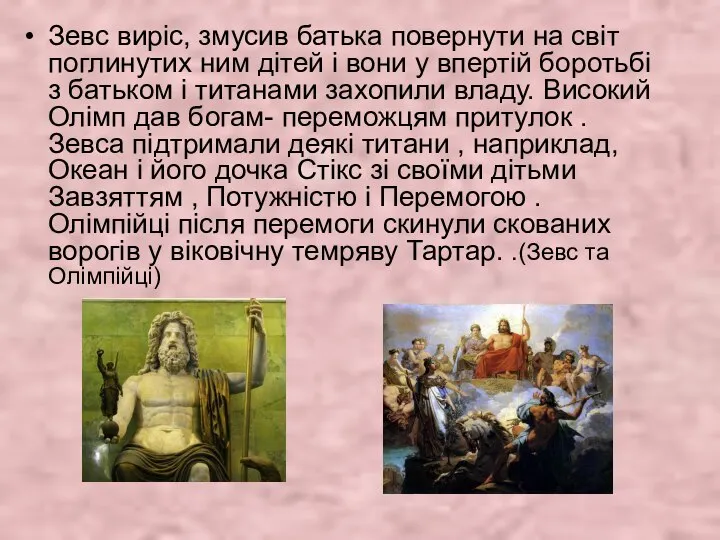 • Зевс виріс, змусив батька повернути на світ поглинутих ним дітей і вони у впертій боротьбі з батьком і титанами захопили владу. Високий Олімп дав богам- переможцям притулок . Зевса підтримали деякі титани , наприклад, Океан і його дочка Стікс зі своїми дітьми Завзяттям , Потужністю і Перемогою . Олімпійці після перемоги скинули скованих ворогів у віковічну темряву Тартар. .(Зевс та Олімпійці)